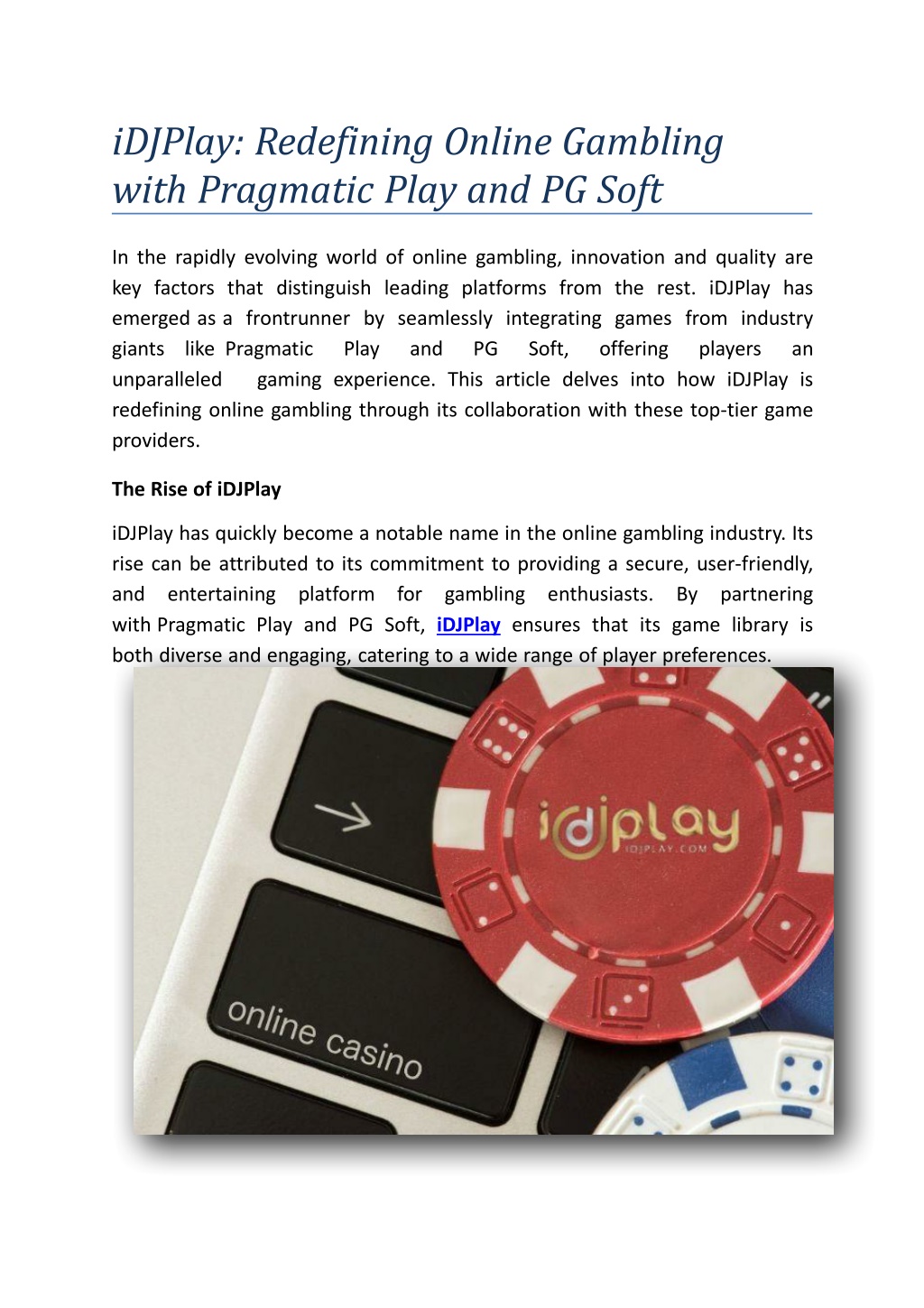 iDJPlay: Redefining Online Gambling with Pragmatic Play and PG Soft

In the rapidly evolving world of online gambling, innovation and quality are key factors that distinguish leading platforms from the rest. iDJPlay has emerged as a frontrunner by seamlessly integrating games from industry giants like Pragmatic Play and PG Soft, offering players an unparalleled gaming experience. This article delves into how iDJPlay is redefining online gambling through its collaboration with these top-tier game providers.

The Rise of iDJPlay

iDJPlay has quickly become a notable name in the online gambling industry. Its rise can be attributed to its commitment to providing a secure, user-friendly, and entertaining platform for gambling enthusiasts. By partnering with Pragmatic Play and PG Soft, iDJPlay ensures that its game library is both diverse and engaging, catering to a wide range of player preferences.

idjplay
IDJPLAY.COM

online casino